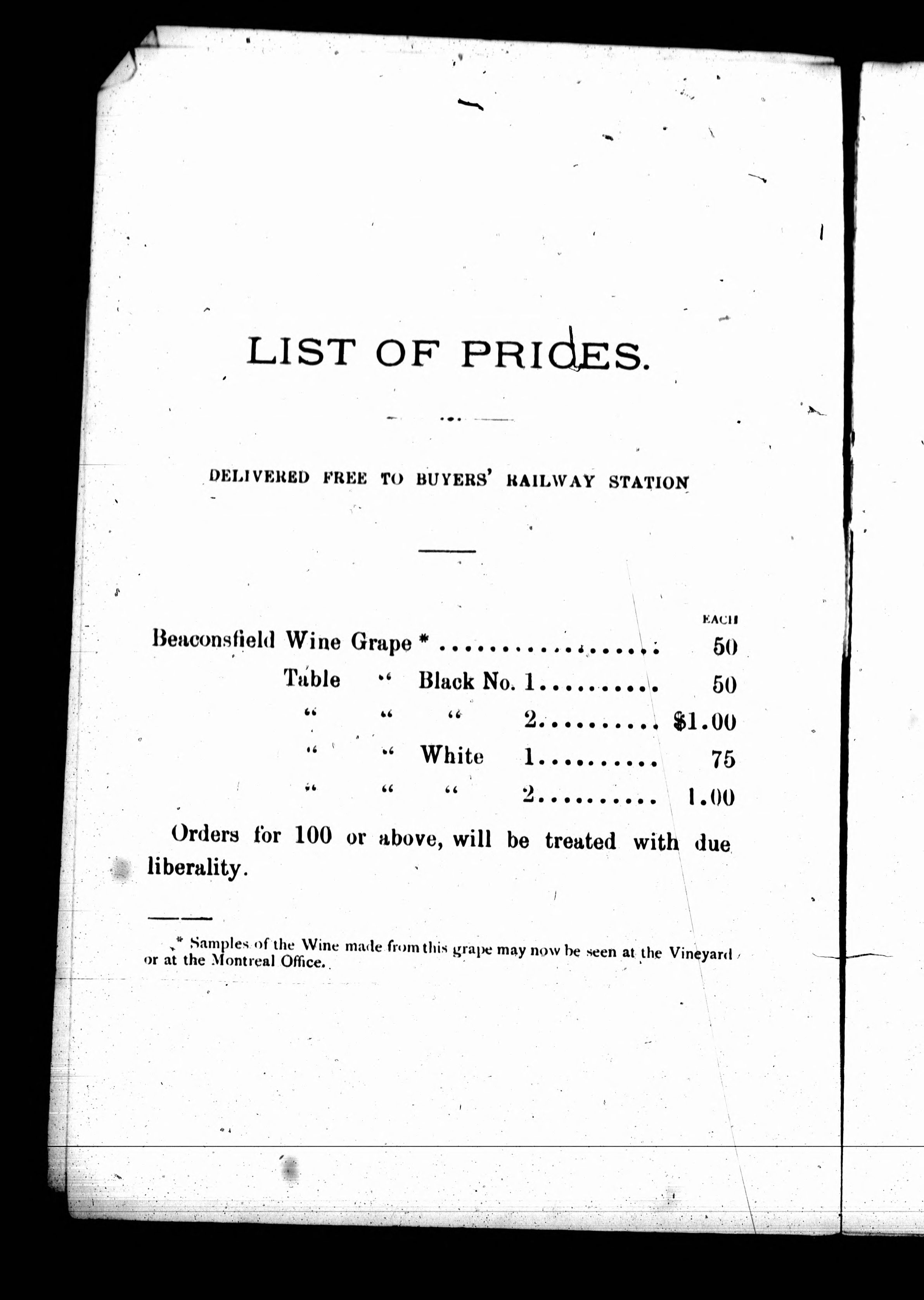 LIST OF PRICES.

DELIVERED FREE TO BUYERS' RAILWAY STATION

EACH

Beaconsfield Wine Grape * .................. 50

Table " Black No. 1.......... 50

" " " 2.......... $1.00

" " White 1.......... 75

" " " 2.......... 1.00

Orders for 100 or above, will be treated with due liberality.

* Samples of the Wine made from this grape may now be seen at the Vineyard or at the Montreal Office.